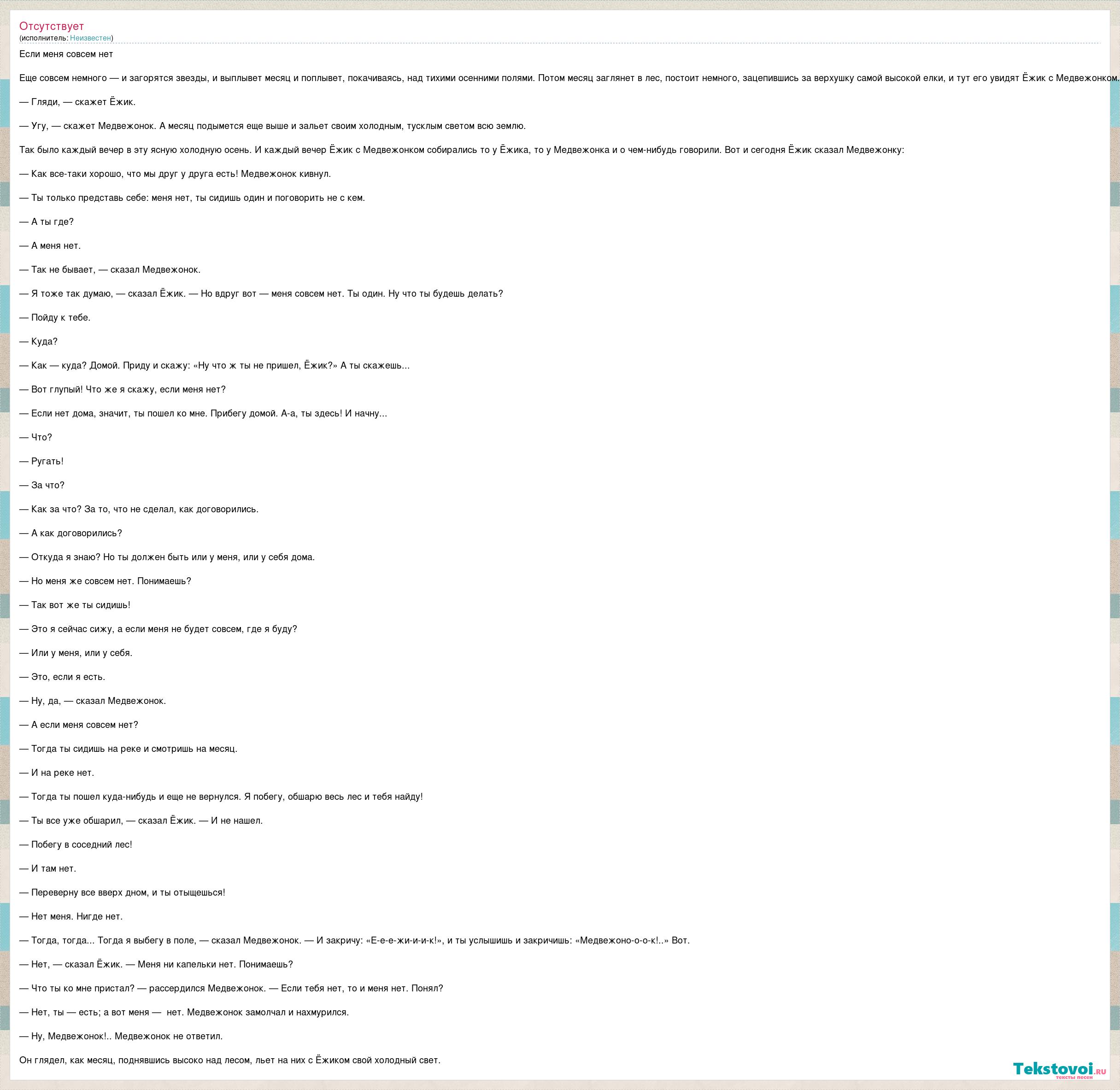 Отсутствует
(исполнитель: Неизвестен)

Если меня совсем нет

Еще совсем немного — и загорятся звезды, и выплывет месяц и поплывет, покачиваясь, над тихими осенними полями. Потом месяц заглянет в лес, постоит немного, зацепившись за верхушку самой высокой елки, и тут его увидят Ёжик с Медвежонком.

— Гляди, — скажет Ёжик.

— Угу, — скажет Медвежонок. А месяц подымется еще выше и зальет своим холодным, тусклым светом всю землю.

Так было каждый вечер в эту ясную холодную осень. И каждый вечер Ёжик с Медвежонком собирались то у Ёжика, то у Медвежонка и о чем-нибудь говорили. Вот и сегодня Ёжик сказал Медвежонку:

— Как все-таки хорошо, что мы друг у друга есть! Медвежонок кивнул.

— Ты только представь себе: меня нет, ты сидишь один и поговорить не с кем.

— А ты где?

— А меня нет.

— Так не бывает, — сказал Медвежонок.

— Я тоже так думаю, — сказал Ёжик. — Но вдруг вот — меня совсем нет. Ты один. Ну что ты будешь делать?

— Пойду к тебе.

— Куда?

— Как — куда? Домой. Приду и скажу: «Ну что ж ты не пришел, Ёжик?» А ты скажешь...

— Вот глупый! Что же я скажу, если меня нет?

— Если нет дома, значит, ты пошел ко мне. Прибегу домой. А-а, ты здесь! И начну...

— Что?

— Ругать!

— За что?

— Как за что? За то, что не сделал, как договорились.

— А как договорились?

— Откуда я знаю? Но ты должен быть или у меня, или у себя дома.

— Но меня же совсем нет. Понимаешь?

— Так вот же ты сидишь!

— Это я сейчас сижу, а если меня не будет совсем, где я буду?

— Или у меня, или у себя.

— Это, если я есть.

— Ну, да, — сказал Медвежонок.

— А если меня совсем нет?

— Тогда ты сидишь на реке и смотришь на месяц.

— И на реке нет.

— Тогда ты пошел куда-нибудь и еще не вернулся. Я побегу, обшарю весь лес и тебя найду!

— Ты все уже обшарил, — сказал Ёжик. — И не нашел.

— Побегу в соседний лес!

— И там нет.

— Переверну все вверх дном, и ты отыщешься!

— Нет меня. Нигде нет.

— Тогда, тогда... Тогда я выбегу в поле, — сказал Медвежонок. — И закричу: «Е-е-е-жи-и-и-к!», и ты услышишь и закричишь: «Медвежоно-о-о-к!..» Вот.

— Нет, — сказал Ёжик. — Меня ни капельки нет. Понимаешь?

— Что ты ко мне пристал? — рассердился Медвежонок. — Если тебя нет, то и меня нет. Понял?

— Нет, ты — есть; а вот меня — нет. Медвежонок замолчал и нахмурился.

— Ну, Медвежонок!.. Медвежонок не ответил.

Он глядел, как месяц, поднявшись высоко над лесом, льет на них с Ёжиком свой холодный свет.

Tekstovoi.ru
тексты песен